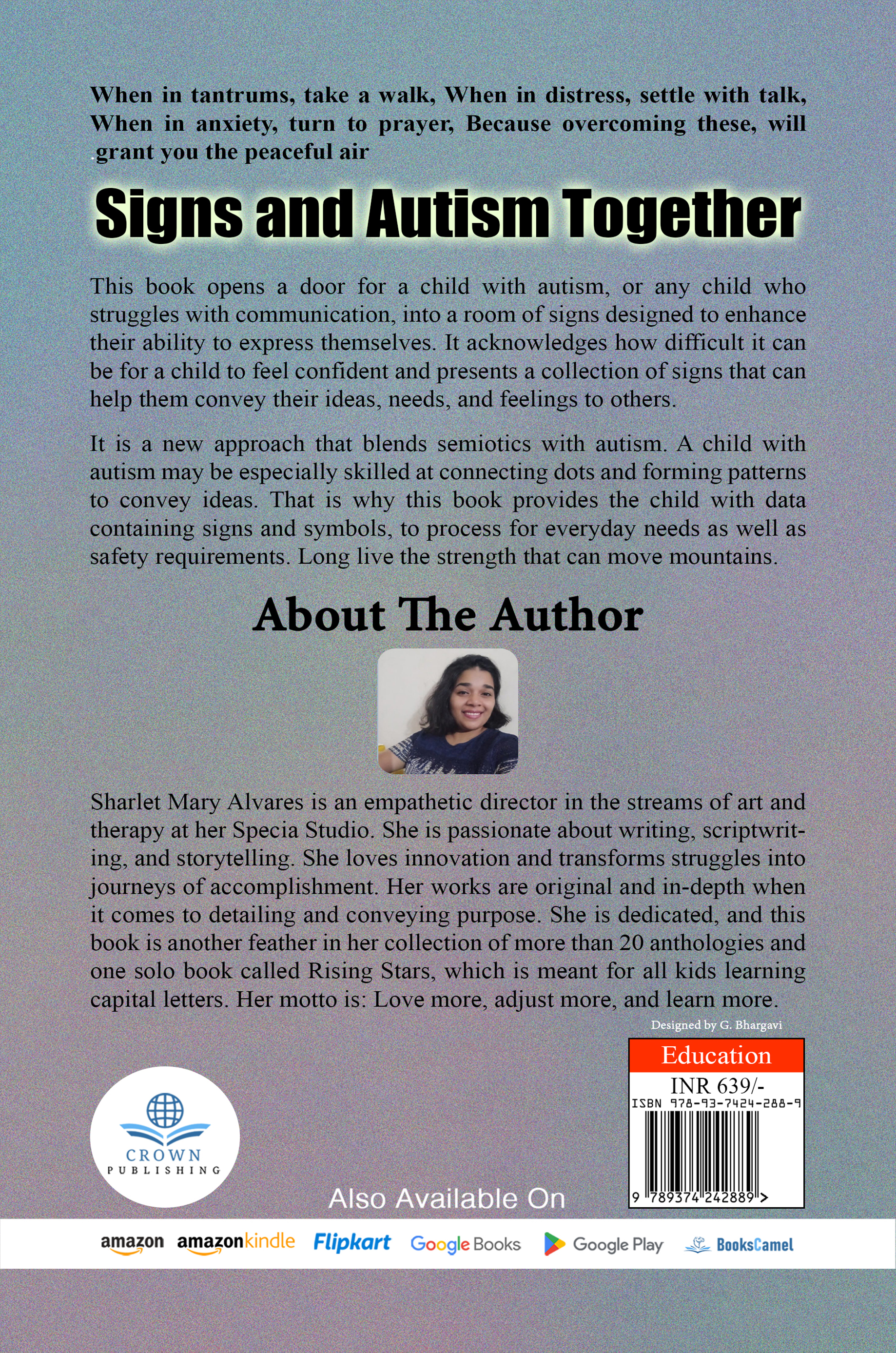 When in tantrums, take a walk, When in distress, settle with talk, When in anxiety, turn to prayer, Because overcoming these, will grant you the peaceful air

Signs and Autism Together

This book opens a door for a child with autism, or any child who struggles with communication, into a room of signs designed to enhance their ability to express themselves. It acknowledges how difficult it can be for a child to feel confident and presents a collection of signs that can help them convey their ideas, needs, and feelings to others.

It is a new approach that blends semiotics with autism. A child with autism may be especially skilled at connecting dots and forming patterns to convey ideas. That is why this book provides the child with data containing signs and symbols, to process for everyday needs as well as safety requirements. Long live the strength that can move mountains.

About The Author

Sharlet Mary Alvares is an empathetic director in the streams of art and therapy at her Specia Studio. She is passionate about writing, scriptwriting, and storytelling. She loves innovation and transforms struggles into journeys of accomplishment. Her works are original and in-depth when it comes to detailing and conveying purpose. She is dedicated, and this book is another feather in her collection of more than 20 anthologies and one solo book called Rising Stars, which is meant for all kids learning capital letters. Her motto is: Love more, adjust more, and learn more.

Designed by G. Bhargavi

Education
INR 639/-
ISBN 978-93-7424-288-9
9 789374 242889 >

CROWN PUBLISHING

Also Available On

amazon amazonkindle Flipkart Google Books Google Play BooksCamel